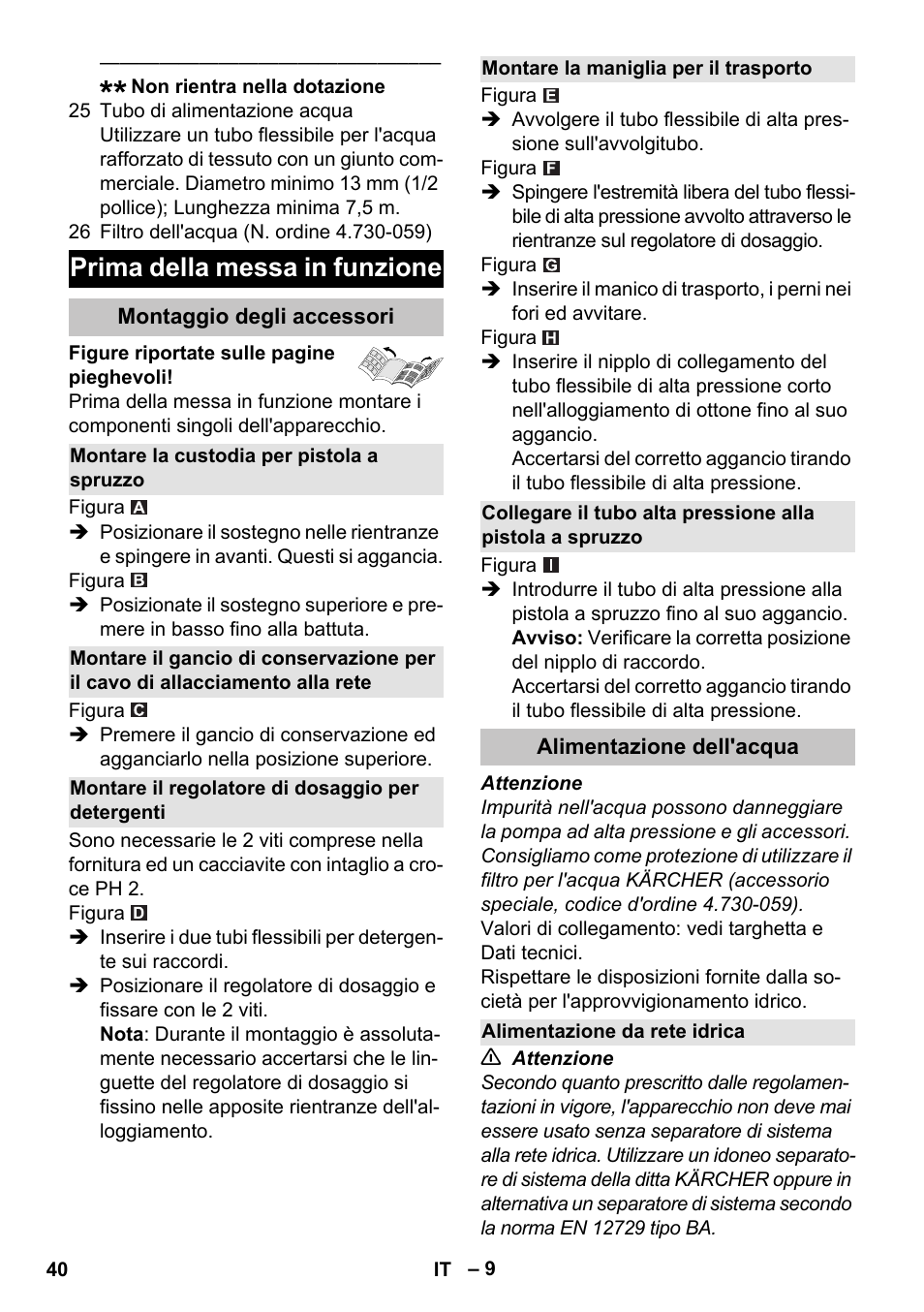 ** Non rientra nella dotazione

25 Tubo di alimentazione acqua
Utilizzare un tubo flessibile per l'acqua rafforzato di tessuto con un giunto commerciale. Diametro minimo 13 mm (1/2 pollice); Lunghezza minima 7,5 m.

26 Filtro dell'acqua (N. ordine 4.730-059)

Prima della messa in funzione

Montaggio degli accessori

Figure riportate sulle pagine pieghevoli!
Prima della messa in funzione montare i componenti singoli dell'apparecchio.

Montare la custodia per pistola a spruzzo

Figura A
➔ Posizionare il sostegno nelle rientranze e spingere in avanti. Questi si aggancia.

Figura B
➔ Posizionate il sostegno superiore e premere in basso fino alla battuta.

Montare il gancio di conservazione per il cavo di allacciamento alla rete

Figura C
➔ Premere il gancio di conservazione ed agganciarlo nella posizione superiore.

Montare il regolatore di dosaggio per detergenti

Sono necessarie le 2 viti comprese nella fornitura ed un cacciavite con intaglio a croce PH 2.

Figura D
➔ Inserire i due tubi flessibili per detergente sui raccordi.
➔ Posizionare il regolatore di dosaggio e fissare con le 2 viti.
Nota: Durante il montaggio è assolutamente necessario accertarsi che le linguette del regolatore di dosaggio si fissino nelle apposite rientranze dell'alloggiamento.

Montare la maniglia per il trasporto

Figura E
➔ Avvolgere il tubo flessibile di alta pressione sull'avvolgitubo.

Figura F
➔ Spingere l'estremità libera del tubo flessibile di alta pressione avvolto attraverso le rientranze sul regolatore di dosaggio.

Figura G
➔ Inserire il manico di trasporto, i perni nei fori ed avvitare.

Figura H
➔ Inserire il nipplo di collegamento del tubo flessibile di alta pressione corto nell'alloggiamento di ottone fino al suo aggancio.
Accertarsi del corretto aggancio tirando il tubo flessibile di alta pressione.

Collegare il tubo alta pressione alla pistola a spruzzo

Figura I
➔ Introdurre il tubo di alta pressione alla pistola a spruzzo fino al suo aggancio.
Avviso: Verificare la corretta posizione del nipplo di raccordo.
Accertarsi del corretto aggancio tirando il tubo flessibile di alta pressione.

Alimentazione dell'acqua

Attenzione
Impurità nell'acqua possono danneggiare la pompa ad alta pressione e gli accessori. Consigliamo come protezione di utilizzare il filtro per l'acqua KÄRCHER (accessorio speciale, codice d'ordine 4.730-059).
Valori di collegamento: vedi targhetta e Dati tecnici.
Rispettare le disposizioni fornite dalla società per l'approvvigionamento idrico.

Alimentazione da rete idrica

⚠ Attenzione
Secondo quanto prescritto dalle regolamentazioni in vigore, l'apparecchio non deve mai essere usato senza separatore di sistema alla rete idrica. Utilizzare un idoneo separatore di sistema della ditta KÄRCHER oppure in alternativa un separatore di sistema secondo la norma EN 12729 tipo BA.

40 IT – 9